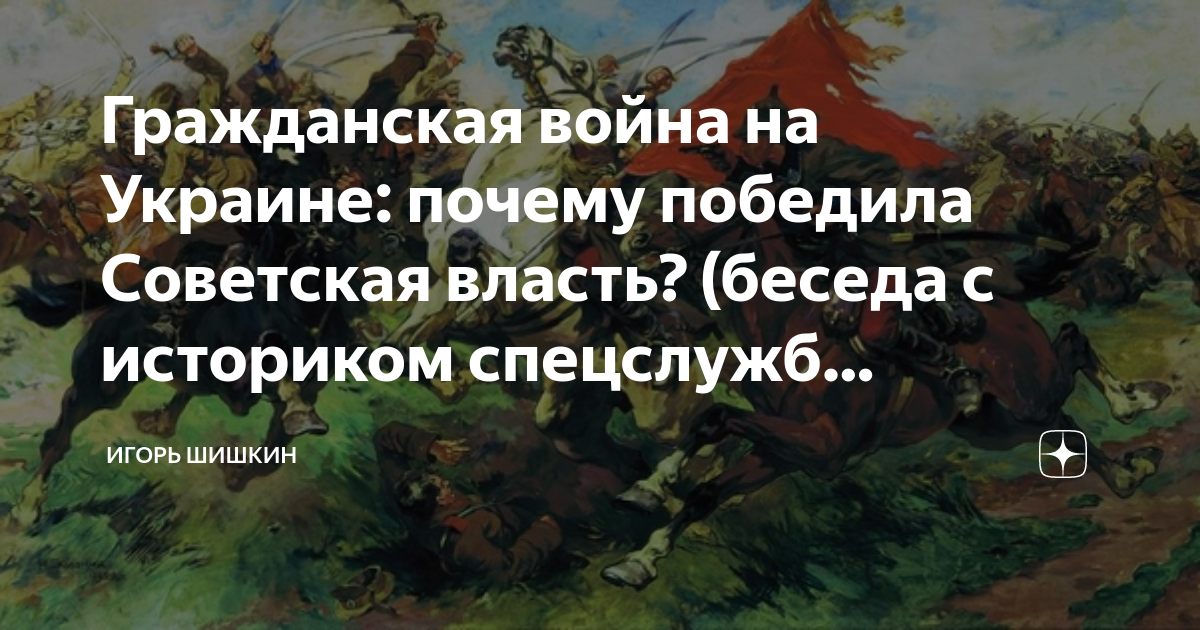 Гражданская война на Украине: почему победила Советская власть? (беседа с историком спецслужб...

ИГОРЬ ШИШКИН